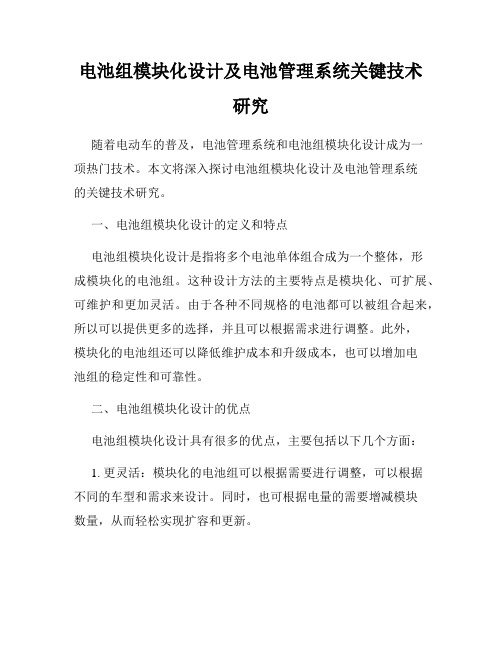 电池组模块化设计及电池管理系统关键技术研究

随着电动车的普及，电池管理系统和电池组模块化设计成为一项热门技术。本文将深入探讨电池组模块化设计及电池管理系统的关键技术研究。

一、电池组模块化设计的定义和特点

电池组模块化设计是指将多个电池单体组合成为一个整体，形成模块化的电池组。这种设计方法的主要特点是模块化、可扩展、可维护和更加灵活。由于各种不同规格的电池都可以被组合起来，所以可以提供更多的选择，并且可以根据需求进行调整。此外，模块化的电池组还可以降低维护成本和升级成本，也可以增加电池组的稳定性和可靠性。

二、电池组模块化设计的优点

电池组模块化设计具有很多的优点，主要包括以下几个方面：

1. 更灵活：模块化的电池组可以根据需要进行调整，可以根据不同的车型和需求来设计。同时，也可根据电量的需要增减模块数量，从而轻松实现扩容和更新。